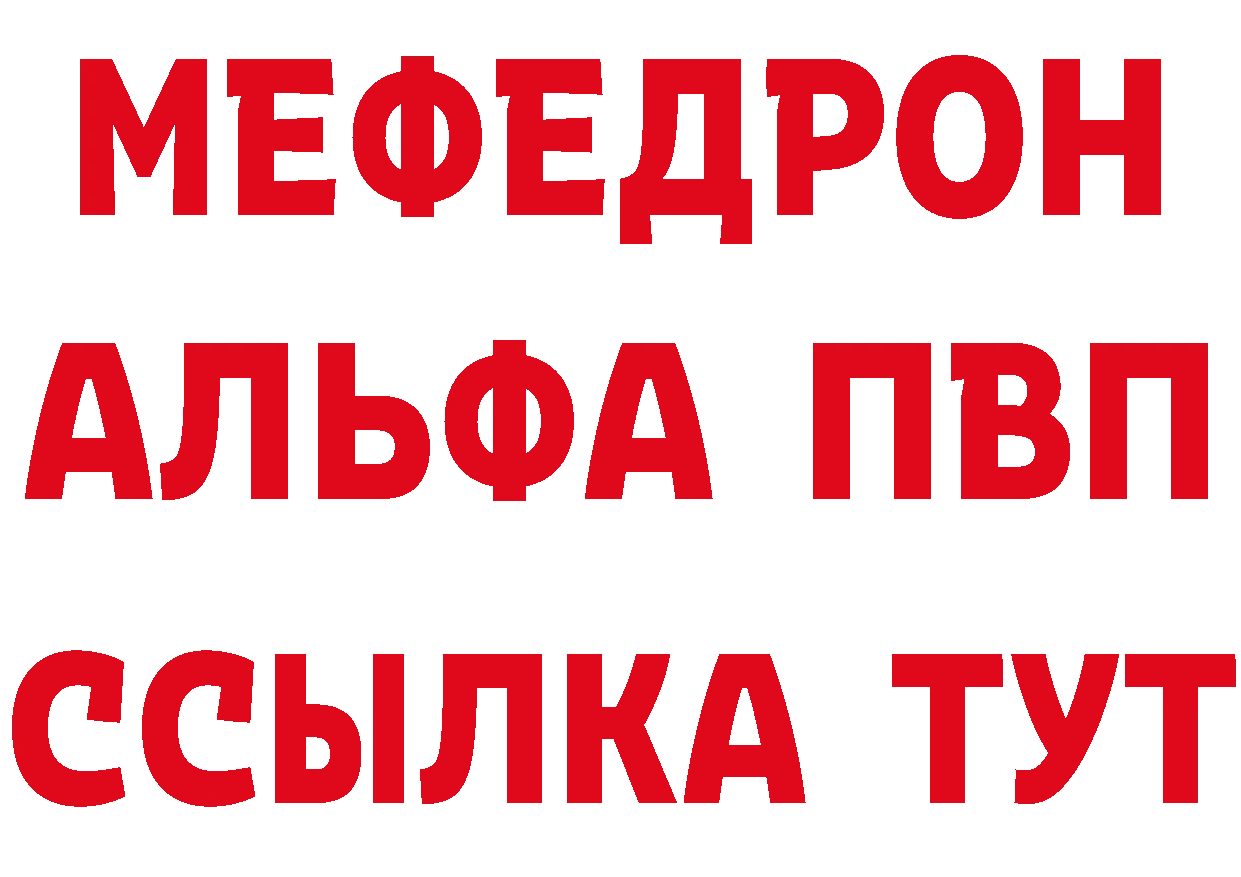 МЕФЕДРОН
АЛЬФА ПВП
ССЫЛКА ТУТ